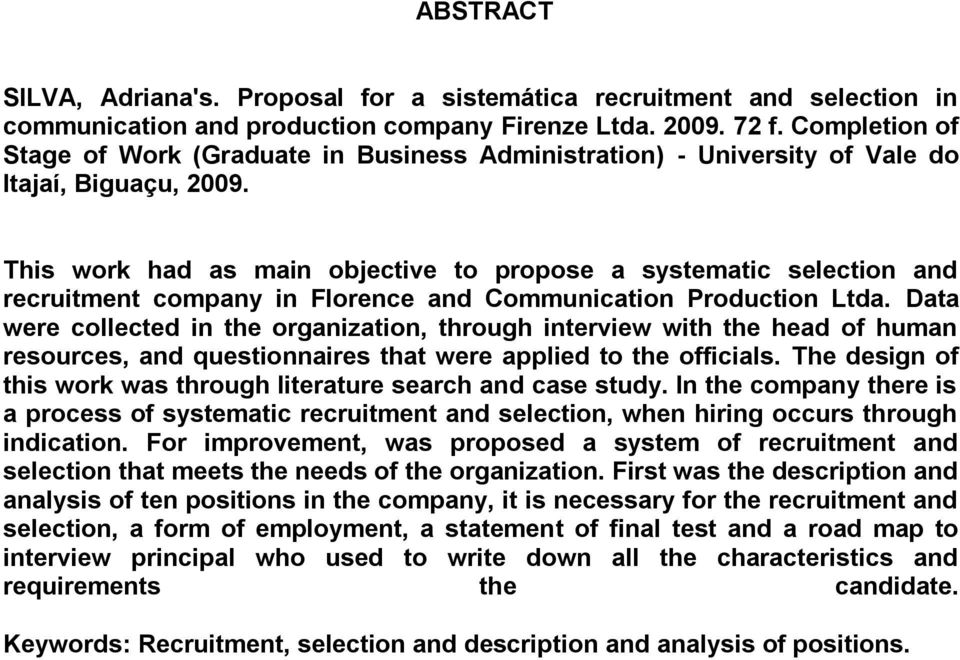 ABSTRACT

SILVA, Adriana's. Proposal for a sistemática recruitment and selection in communication and production company Firenze Ltda. 2009. 72 f. Completion of Stage of Work (Graduate in Business Administration) - University of Vale do Itajaí, Biguaçu, 2009.

This work had as main objective to propose a systematic selection and recruitment company in Florence and Communication Production Ltda. Data were collected in the organization, through interview with the head of human resources, and questionnaires that were applied to the officials. The design of this work was through literature search and case study. In the company there is a process of systematic recruitment and selection, when hiring occurs through indication. For improvement, was proposed a system of recruitment and selection that meets the needs of the organization. First was the description and analysis of ten positions in the company, it is necessary for the recruitment and selection, a form of employment, a statement of final test and a road map to interview principal who used to write down all the characteristics and requirements the candidate.

Keywords: Recruitment, selection and description and analysis of positions.